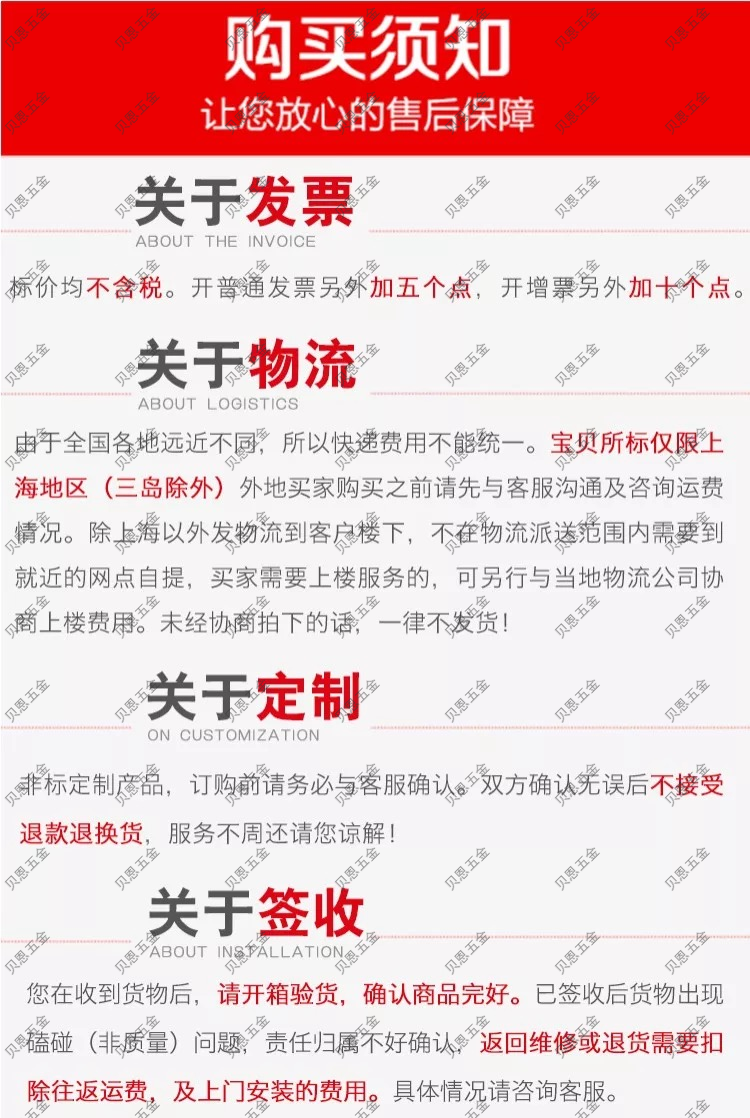 购买须知
让您放心的售后保障

关于发票
ABOUT THE INVOICE

标价均不含税。开普通发票另外加五个点，开增票另外加十个点。

关于物流
ABOUT LOGISTICS

由于全国各地远近不同，所以快递费用不能统一。宝贝所标仅限上海地区（三岛除外）外地买家购买之前请先与客服沟通及咨询运费情况。除上海以外发物流到客户楼下，不在物流派送范围内需要到就近的网点自提，买家需要上楼服务的，可另行与当地物流公司协商上楼费用。未经协商拍下的话，一律不发货！

关于定制
ON CUSTOMIZATION

非标定制产品，订购前请务必与客服确认。双方确认无误后不接受退款退换货，服务不周还请您谅解！

关于签收
ABOUT INSTALLATION

您在收到货物后，请开箱验货，确认商品完好。已签收后货物出现磕碰（非质量）问题，责任归属不好确认，返回维修或退货需要扣除往返运费，及上门安装的费用。具体情况请咨询客服。

贝恩五金